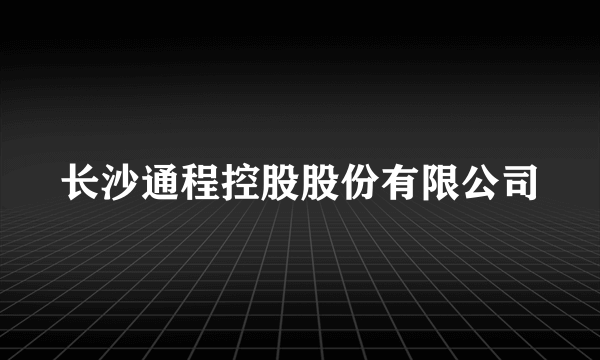 长沙通程控股股份有限公司